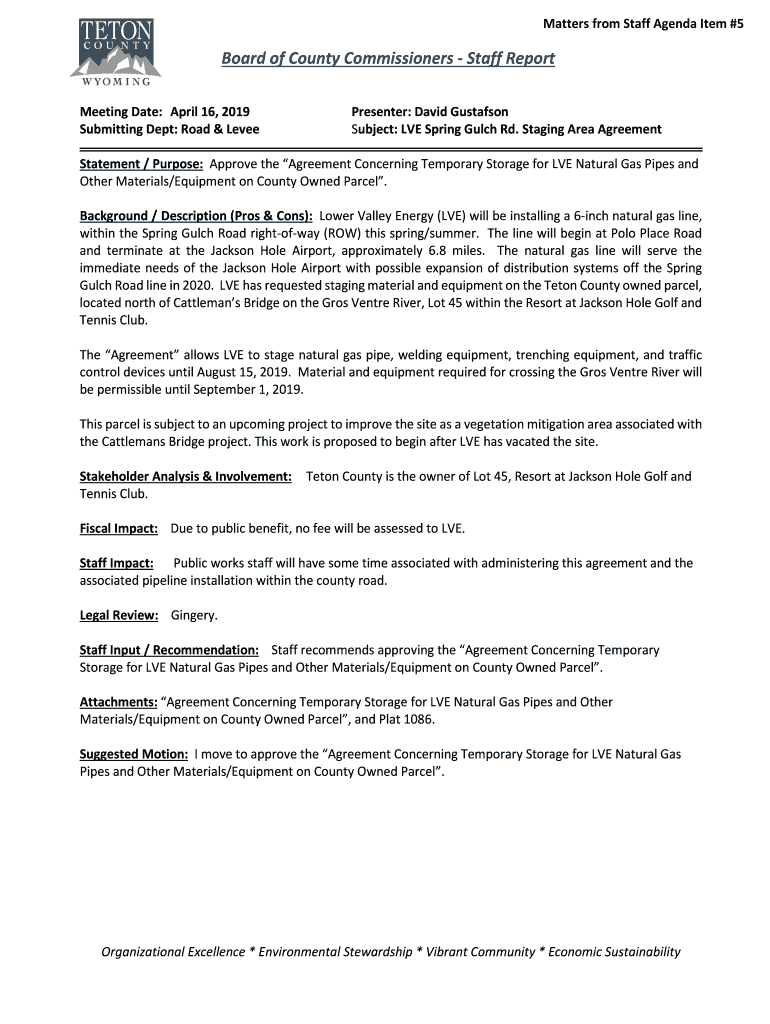 TETON
COUNTY
WYOMING

Matters from Staff Agenda Item #5

Board of County Commissioners - Staff Report

Meeting Date: April 16, 2019
Submitting Dept: Road & Levee

Presenter: David Gustafson
Subject: LVE Spring Gulch Rd. Staging Area Agreement

Statement / Purpose: Approve the "Agreement Concerning Temporary Storage for LVE Natural Gas Pipes and Other Materials/Equipment on County Owned Parcel".

Background / Description (Pros & Cons): Lower Valley Energy (LVE) will be installing a 6-inch natural gas line, within the Spring Gulch Road right-of-way (ROW) this spring/summer. The line will begin at Polo Place Road and terminate at the Jackson Hole Airport, approximately 6.8 miles. The natural gas line will serve the immediate needs of the Jackson Hole Airport with possible expansion of distribution systems off the Spring Gulch Road line in 2020. LVE has requested staging material and equipment on the Teton County owned parcel, located north of Cattleman's Bridge on the Gros Ventre River, Lot 45 within the Resort at Jackson Hole Golf and Tennis Club.

The "Agreement" allows LVE to stage natural gas pipe, welding equipment, trenching equipment, and traffic control devices until August 15, 2019. Material and equipment required for crossing the Gros Ventre River will be permissible until September 1, 2019.

This parcel is subject to an upcoming project to improve the site as a vegetation mitigation area associated with the Cattlemans Bridge project. This work is proposed to begin after LVE has vacated the site.

Stakeholder Analysis & Involvement: Teton County is the owner of Lot 45, Resort at Jackson Hole Golf and Tennis Club.

Fiscal Impact: Due to public benefit, no fee will be assessed to LVE.

Staff Impact: Public works staff will have some time associated with administering this agreement and the associated pipeline installation within the county road.

Legal Review: Gingery.

Staff Input / Recommendation: Staff recommends approving the "Agreement Concerning Temporary Storage for LVE Natural Gas Pipes and Other Materials/Equipment on County Owned Parcel".

Attachments: "Agreement Concerning Temporary Storage for LVE Natural Gas Pipes and Other Materials/Equipment on County Owned Parcel", and Plat 1086.

Suggested Motion: I move to approve the "Agreement Concerning Temporary Storage for LVE Natural Gas Pipes and Other Materials/Equipment on County Owned Parcel".

Organizational Excellence * Environmental Stewardship * Vibrant Community * Economic Sustainability